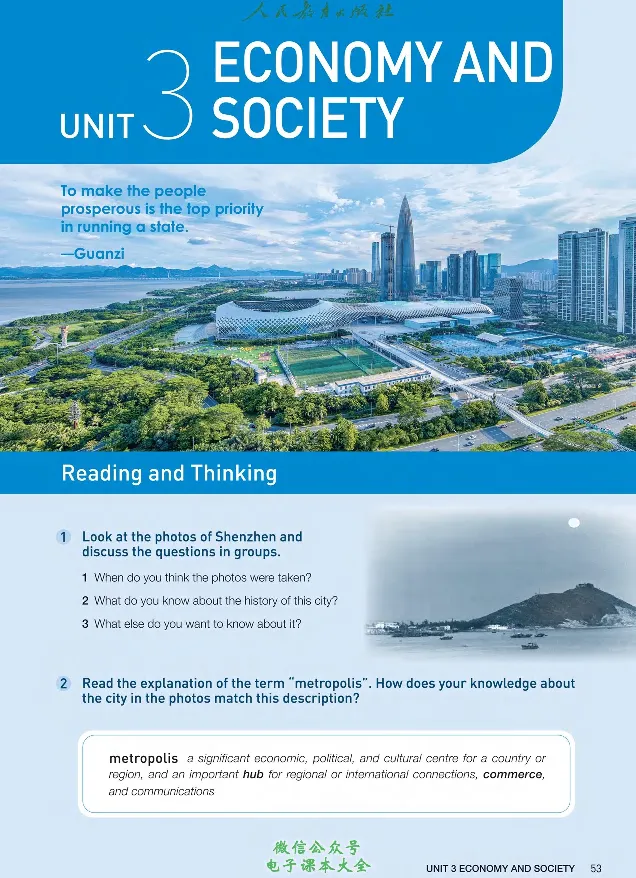 人民教育出版社

UNIT 3 ECONOMY AND SOCIETY

To make the people prosperous is the top priority in running a state.
—Guanzi

Reading and Thinking

1 Look at the photos of Shenzhen and discuss the questions in groups.

1 When do you think the photos were taken?
2 What do you know about the history of this city?
3 What else do you want to know about it?

2 Read the explanation of the term "metropolis". How does your knowledge about the city in the photos match this description?

metropolis a significant economic, political, and cultural centre for a country or region, and an important hub for regional or international connections, commerce, and communications

微信公众号
电子课本大全

UNIT 3 ECONOMY AND SOCIETY 53